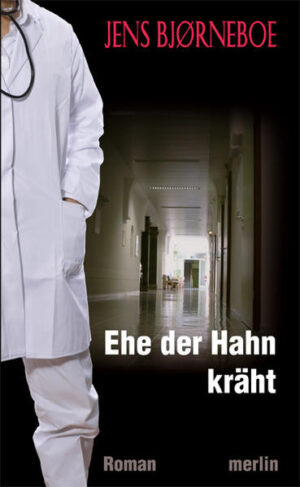 JENS BJØRNEBOE

Ehe der Hahn kräht

Roman

merlin